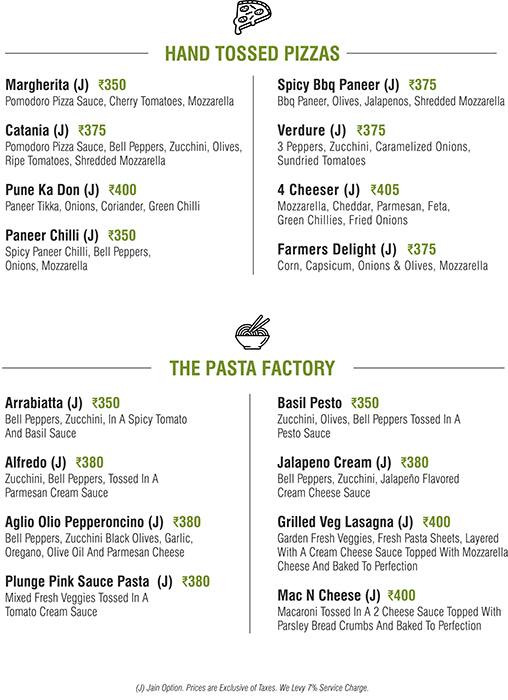 HAND TOSSED PIZZAS

Margherita (J) ₹350
Pomodoro Pizza Sauce, Cherry Tomatoes, Mozzarella

Catania (J) ₹375
Pomodoro Pizza Sauce, Bell Peppers, Zucchini, Olives, Ripe Tomatoes, Shredded Mozzarella

Pune Ka Don (J) ₹400
Paneer Tikka, Onions, Coriander, Green Chilli

Paneer Chilli (J) ₹350
Spicy Paneer Chilli, Bell Peppers, Onions, Mozzarella

Spicy Bbq Paneer (J) ₹375
Bbq Paneer, Olives, Jalapenos, Shredded Mozzarella

Verdure (J) ₹375
3 Peppers, Zucchini, Caramelized Onions, Sundried Tomatoes

4 Cheeser (J) ₹405
Mozzarella, Cheddar, Parmesan, Feta, Green Chillies, Fried Onions

Farmers Delight (J) ₹375
Corn, Capsicum, Onions & Olives, Mozzarella

THE PASTA FACTORY

Arrabiatta (J) ₹350
Bell Peppers, Zucchini, In A Spicy Tomato And Basil Sauce

Alfredo (J) ₹380
Zucchini, Bell Peppers, Tossed In A Parmesan Cream Sauce

Aglio Olio Pepperoncino (J) ₹380
Bell Peppers, Zucchini Black Olives, Garlic, Oregano, Olive Oil And Parmesan Cheese

Plunge Pink Sauce Pasta (J) ₹380
Mixed Fresh Veggies Tossed In A Tomato Cream Sauce

Basil Pesto ₹350
Zucchini, Olives, Bell Peppers Tossed In A Pesto Sauce

Jalapeno Cream (J) ₹380
Bell Peppers, Zucchini, Jalapeño Flavored Cream Cheese Sauce

Grilled Veg Lasagna (J) ₹400
Garden Fresh Veggies, Fresh Pasta Sheets, Layered With A Cream Cheese Sauce Topped With Mozzarella Cheese And Baked To Perfection

Mac N Cheese (J) ₹400
Macaroni Tossed In A 2 Cheese Sauce Topped With Parsley Bread Crumbs And Baked To Perfection

(J) Jain Option. Prices are Exclusive of Taxes. We Levy 7% Service Charge.